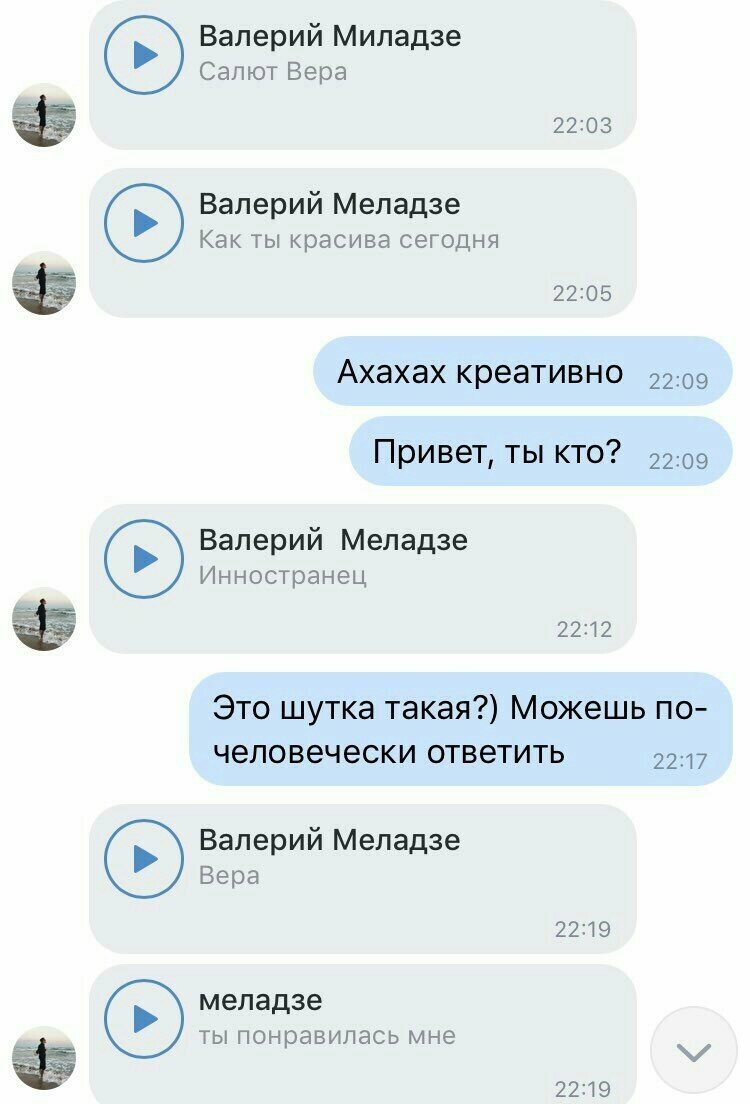 Валерий Миладзе
Салют Вера
22:03

Валерий Меладзе
Как ты красива сегодня
22:05

Ахахах креативно 22:09

Привет, ты кто? 22:09

Валерий  Меладзе
Инностранец
22:12

Это шутка такая?) Можешь по-человечески ответить 22:17

Валерий Меладзе
Вера
22:19

меладзе
ты понравилась мне
22:19